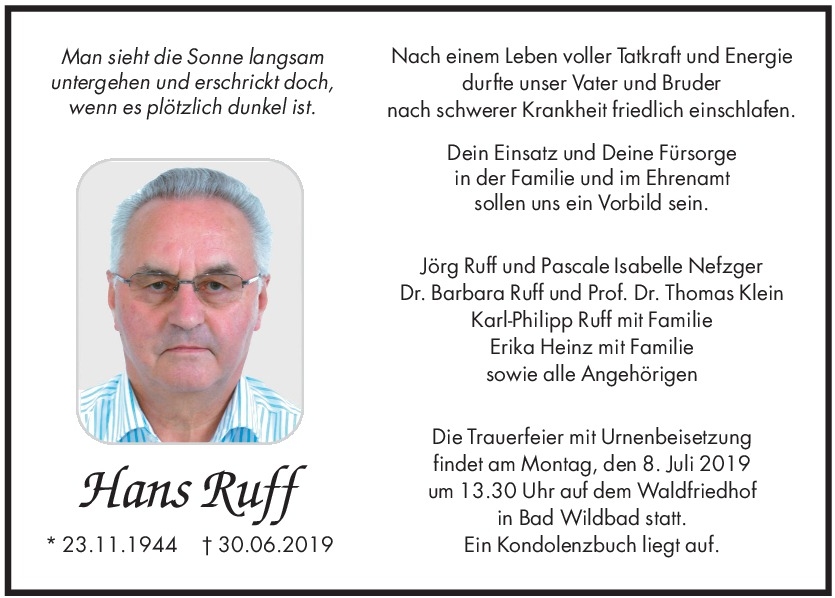 Man sieht die Sonne langsam untergehen und erschrickt doch, wenn es plötzlich dunkel ist.

Hans Ruff

* 23.11.1944 † 30.06.2019

Nach einem Leben voller Tatkraft und Energie durfte unser Vater und Bruder nach schwerer Krankheit friedlich einschlafen.

Dein Einsatz und Deine Fürsorge in der Familie und im Ehrenamt sollen uns ein Vorbild sein.

Jörg Ruff und Pascale Isabelle Nefzger
Dr. Barbara Ruff und Prof. Dr. Thomas Klein
Karl-Philipp Ruff mit Familie
Erika Heinz mit Familie
sowie alle Angehörigen

Die Trauerfeier mit Urnenbeisetzung findet am Montag, den 8. Juli 2019 um 13.30 Uhr auf dem Waldfriedhof in Bad Wildbad statt.
Ein Kondolenzbuch liegt auf.